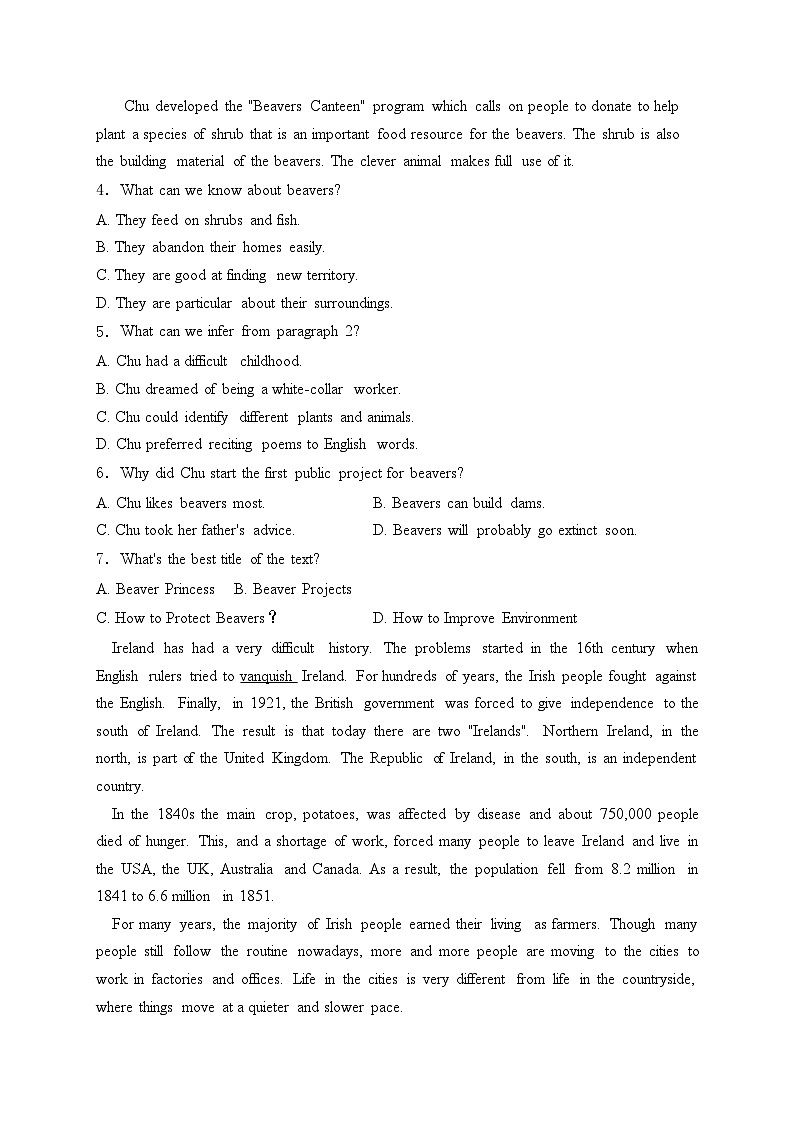 Chu developed the "Beavers Canteen" program which calls on people to donate to help plant a species of shrub that is an important food resource for the beavers. The shrub is also the building material of the beavers. The clever animal makes full use of it.

4. What can we know about beavers?

A. They feed on shrubs and fish.

B. They abandon their homes easily.

C. They are good at finding new territory.

D. They are particular about their surroundings.

5. What can we infer from paragraph 2?

A. Chu had a difficult childhood.

B. Chu dreamed of being a white-collar worker.

C. Chu could identify different plants and animals.

D. Chu preferred reciting poems to English words.

6. Why did Chu start the first public project for beavers?

A. Chu likes beavers most.

B. Beavers can build dams.

C. Chu took her father's advice.

D. Beavers will probably go extinct soon.

7. What's the best title of the text?

A. Beaver Princess

B. Beaver Projects

C. How to Protect Beavers?

D. How to Improve Environment

Ireland has had a very difficult history. The problems started in the 16th century when English rulers tried to vanquish Ireland. For hundreds of years, the Irish people fought against the English. Finally, in 1921, the British government was forced to give independence to the south of Ireland. The result is that today there are two "Irelands". Northern Ireland, in the north, is part of the United Kingdom. The Republic of Ireland, in the south, is an independent country.

In the 1840s the main crop, potatoes, was affected by disease and about 750,000 people died of hunger. This, and a shortage of work, forced many people to leave Ireland and live in the USA, the UK, Australia and Canada. As a result, the population fell from 8.2 million in 1841 to 6.6 million in 1851.

For many years, the majority of Irish people earned their living as farmers. Though many people still follow the routine nowadays, more and more people are moving to the cities to work in factories and offices. Life in the cities is very different from life in the countryside, where things move at a quieter and slower pace.